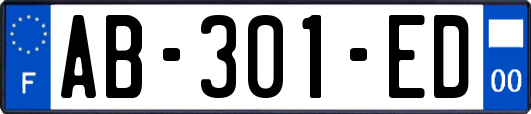 F
AB-301-ED
00